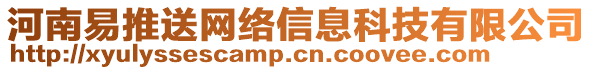 河南易推送网络信息科技有限公司
http://xyulyssescamp.cn.coovee.com